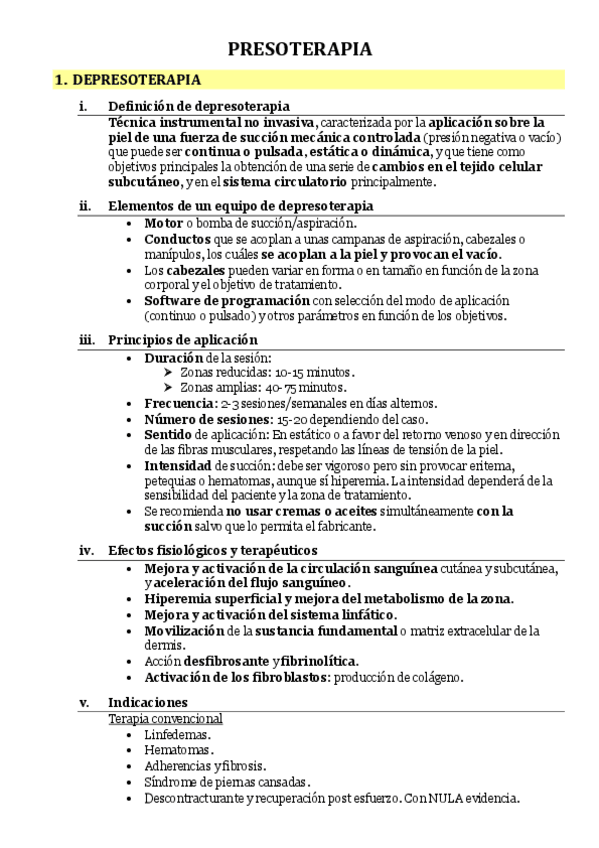 PRESOTERAPIA

1. DEPRESOTERAPIA

i. Definición de depresoterapia

Técnica instrumental no invasiva, caracterizada por la aplicación sobre la piel de una fuerza de succión mecánica controlada (presión negativa o vacío) que puede ser continua o pulsada, estática o dinámica, y que tiene como objetivos principales la obtención de una serie de cambios en el tejido celular subcutáneo, y en el sistema circulatorio principalmente.

ii. Elementos de un equipo de depresoterapia

• Motor o bomba de succión/aspiración.
• Conductos que se acoplan a unas campanas de aspiración, cabezales o manípulos, los cuáles se acoplan a la piel y provocan el vacío.
• Los cabezales pueden variar en forma o en tamaño en función de la zona corporal y el objetivo de tratamiento.
• Software de programación con selección del modo de aplicación (continuo o pulsado) y otros parámetros en función de los objetivos.

iii. Principios de aplicación

• Duración de la sesión:
➤ Zonas reducidas: 10-15 minutos.
➤ Zonas amplias: 40-75 minutos.
• Frecuencia: 2-3 sesiones/semanales en días alternos.
• Número de sesiones: 15-20 dependiendo del caso.
• Sentido de aplicación: En estático o a favor del retorno venoso y en dirección de las fibras musculares, respetando las líneas de tensión de la piel.
• Intensidad de succión: debe ser vigoroso pero sin provocar eritema, petequias o hematomas, aunque sí hiperemia. La intensidad dependerá de la sensibilidad del paciente y la zona de tratamiento.
• Se recomienda no usar cremas o aceites simultáneamente con la succión salvo que lo permita el fabricante.

iv. Efectos fisiológicos y terapéuticos

• Mejora y activación de la circulación sanguínea cutánea y subcutánea, y aceleración del flujo sanguíneo.
• Hiperemia superficial y mejora del metabolismo de la zona.
• Mejora y activación del sistema linfático.
• Movilización de la sustancia fundamental o matriz extracelular de la dermis.
• Acción desfibrosante y fibrinolítica.
• Activación de los fibroblastos: producción de colágeno.

v. Indicaciones

Terapia convencional
• Linfedemas.
• Hematomas.
• Adherencias y fibrosis.
• Síndrome de piernas cansadas.
• Descontracturante y recuperación post esfuerzo. Con NULA evidencia.